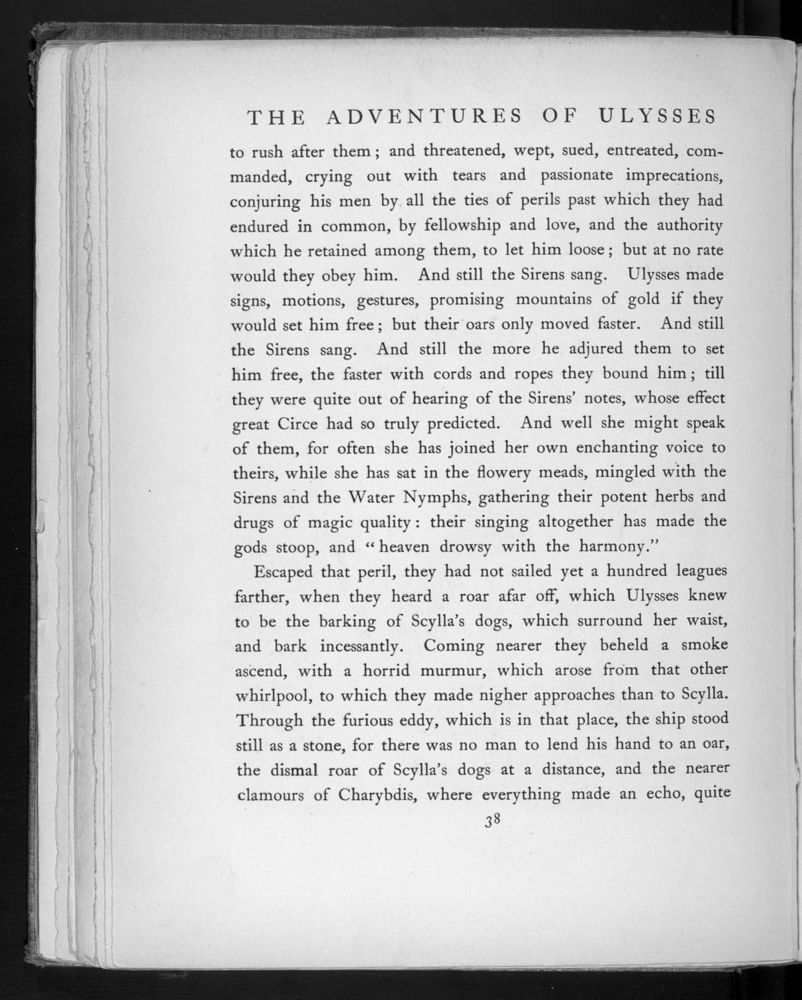 THE ADVENTURES OF ULYSSES

to rush after them; and threatened, wept, sued, entreated, commanded, crying out with tears and passionate imprecations, conjuring his men by all the ties of perils past which they had endured in common, by fellowship and love, and the authority which he retained among them, to let him loose; but at no rate would they obey him. And still the Sirens sang. Ulysses made signs, motions, gestures, promising mountains of gold if they would set him free; but their oars only moved faster. And still the Sirens sang. And still the more he adjured them to set him free, the faster with cords and ropes they bound him; till they were quite out of hearing of the Sirens' notes, whose effect great Circe had so truly predicted. And well she might speak of them, for often she has joined her own enchanting voice to theirs, while she has sat in the flowery meads, mingled with the Sirens and the Water Nymphs, gathering their potent herbs and drugs of magic quality: their singing altogether has made the gods stoop, and "heaven drowsy with the harmony."

Escaped that peril, they had not sailed yet a hundred leagues farther, when they heard a roar afar off, which Ulysses knew to be the barking of Scylla's dogs, which surround her waist, and bark incessantly. Coming nearer they beheld a smoke ascend, with a horrid murmur, which arose from that other whirlpool, to which they made nigher approaches than to Scylla. Through the furious eddy, which is in that place, the ship stood still as a stone, for there was no man to lend his hand to an oar, the dismal roar of Scylla's dogs at a distance, and the nearer clamours of Charybdis, where everything made an echo, quite

38